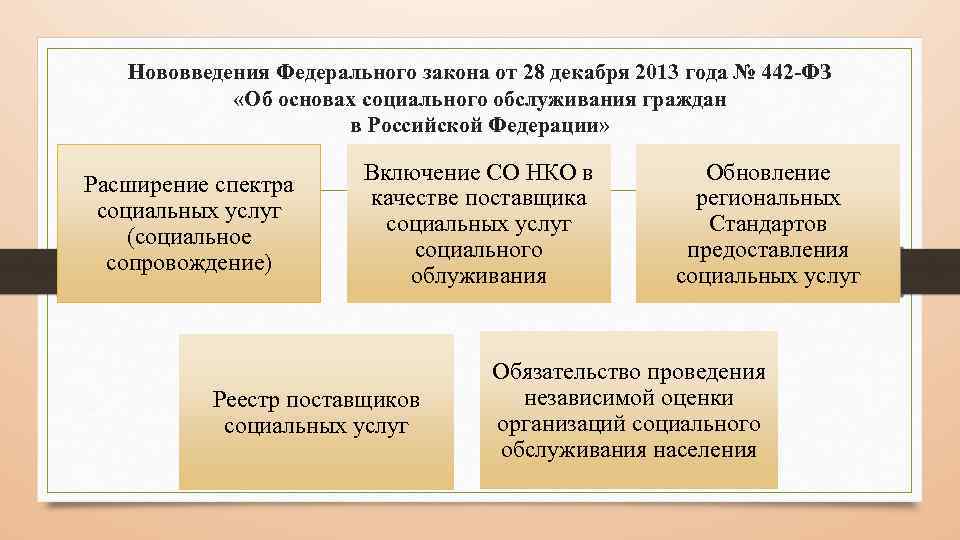 Нововведения Федерального закона от 28 декабря 2013 года № 442-ФЗ «Об основах социального обслуживания граждан в Российской Федерации»

Расширение спектра социальных услуг (социальное сопровождение)

Включение СО НКО в качестве поставщика социальных услуг социального облуживания

Обновление региональных Стандартов предоставления социальных услуг

Реестр поставщиков социальных услуг

Обязательство проведения независимой оценки организаций социального обслуживания населения